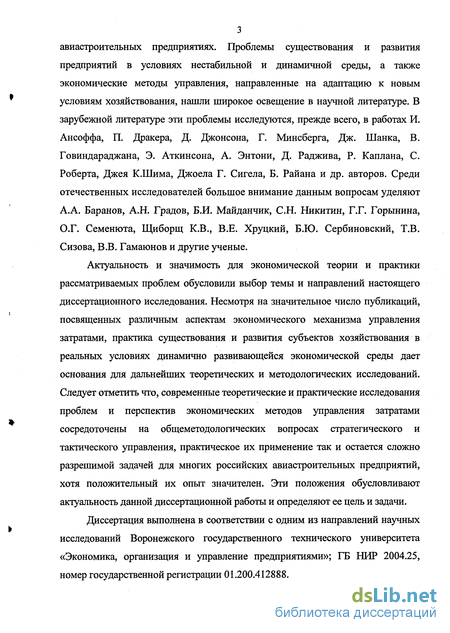 3

авиастроительных предприятиях. Проблемы существования и развития предприятий в условиях нестабильной и динамичной среды, а также экономические методы управления, направленные на адаптацию к новым условиям хозяйствования, нашли широкое освещение в научной литературе. В зарубежной литературе эти проблемы исследуются, прежде всего, в работах И. Ансоффа, П. Дракера, Д. Джонсона, Г. Минсберга, Дж. Шанка, В. Говиндараджана, Э. Аткинсона, А. Энтони, Д. Раджива, Р. Каплана, С. Роберта, Джея К.Шима, Джоела Г. Сигела, Б. Райана и др. авторов. Среди отечественных исследователей большое внимание данным вопросам уделяют А.А. Баранов, А.Н. Градов, Б.И. Майданчик, С.Н. Никитин, Г.Г. Горынина, О.Г. Семенюта, Щиборщ К.В., В.Е. Хруцкий, Б.Ю. Сербиновский, Т.В. Сизова, В.В. Гамаюнов и другие ученые.

Актуальность и значимость для экономической теории и практики рассматриваемых проблем обусловили выбор темы и направлений настоящего диссертационного исследования. Несмотря на значительное число публикаций, посвященных различным аспектам экономического механизма управления затратами, практика существования и развития субъектов хозяйствования в реальных условиях динамично развивающейся экономической среды дает основания для дальнейших теоретических и методологических исследований. Следует отметить что, современные теоретические и практические исследования проблем и перспектив экономических методов управления затратами сосредоточены на общеметодологических вопросах стратегического и тактического управления, практическое их применение так и остается сложно разрешимой задачей для многих российских авиастроительных предприятий, хотя положительный их опыт значителен. Эти положения обусловливают актуальность данной диссертационной работы и определяют ее цель и задачи.

Диссертация выполнена в соответствии с одним из направлений научных исследований Воронежского государственного технического университета «Экономика, организация и управление предприятиями»; ГБ НИР 2004.25, номер государственной регистрации 01.200.412888.

dsLib.net
библиотека диссертаций